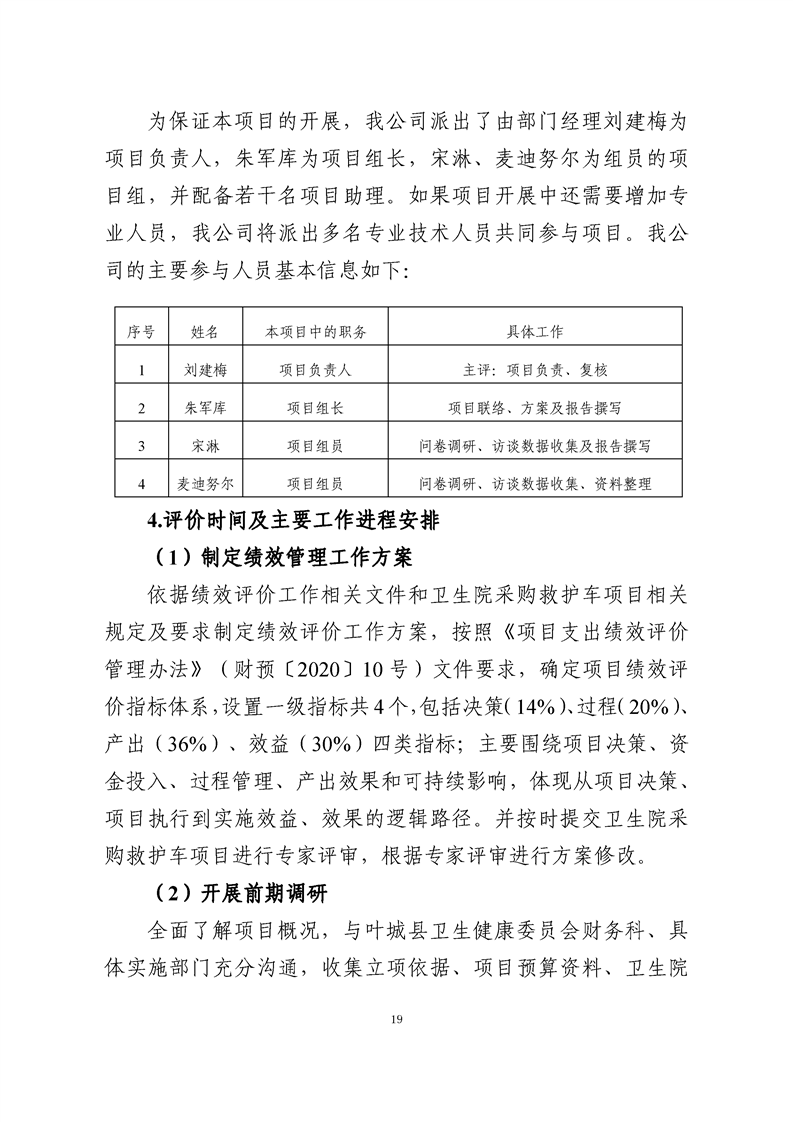 为保证本项目的开展，我公司派出了由部门经理刘建梅为项目负责人，朱军库为项目组长，宋淋、麦迪努尔为组员的项目组，并配备若干名项目助理。如果项目开展中还需要增加专业人员，我公司将派出多名专业技术人员共同参与项目。我公司的主要参与人员基本信息如下：

| 序号 | 姓名 | 本项目中的职务 | 具体工作 |
|---|---|---|---|
| 1 | 刘建梅 | 项目负责人 | 主评：项目负责、复核 |
| 2 | 朱军库 | 项目组长 | 项目联络、方案及报告撰写 |
| 3 | 宋淋 | 项目组员 | 问卷调研、访谈数据收集及报告撰写 |
| 4 | 麦迪努尔 | 项目组员 | 问卷调研、访谈数据收集、资料整理 |

4.评价时间及主要工作进程安排

（1）制定绩效管理工作方案

依据绩效评价工作相关文件和卫生院采购救护车项目相关规定及要求制定绩效评价工作方案，按照《项目支出绩效评价管理办法》（财预〔2020〕10号）文件要求，确定项目绩效评价指标体系，设置一级指标共4个，包括决策（14%）、过程（20%）、产出（36%）、效益（30%）四类指标；主要围绕项目决策、资金投入、过程管理、产出效果和可持续影响，体现从项目决策、项目执行到实施效益、效果的逻辑路径。并按时提交卫生院采购救护车项目进行专家评审，根据专家评审进行方案修改。

（2）开展前期调研

全面了解项目概况，与叶城县卫生健康委员会财务科、具体实施部门充分沟通，收集立项依据、项目预算资料、卫生院

19